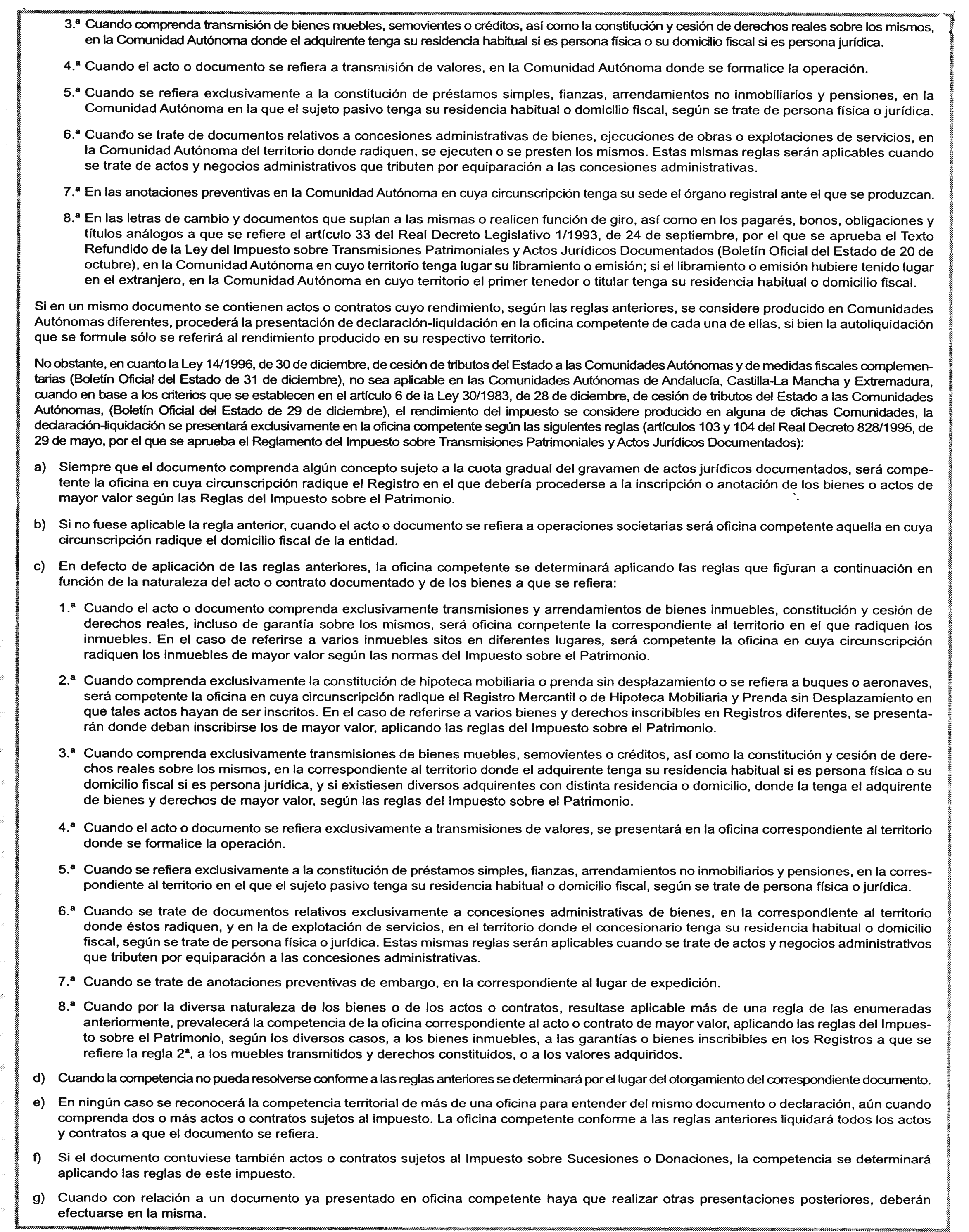 3.ª Cuando comprenda transmisión de bienes muebles, semovientes o créditos, así como la constitución y cesión de derechos reales sobre los mismos, en la Comunidad Autónoma donde el adquirente tenga su residencia habitual si es persona física o su domicilio fiscal si es persona jurídica.

4.ª Cuando el acto o documento se refiera a transmisión de valores, en la Comunidad Autónoma donde se formalice la operación.

5.ª Cuando se refiera exclusivamente a la constitución de préstamos simples, fianzas, arrendamientos no inmobiliarios y pensiones, en la Comunidad Autónoma en la que el sujeto pasivo tenga su residencia habitual o domicilio fiscal, según se trate de persona física o jurídica.

6.ª Cuando se trate de documentos relativos a concesiones administrativas de bienes, ejecuciones de obras o explotaciones de servicios, en la Comunidad Autónoma del territorio donde radiquen, se ejecuten o se presten los mismos. Estas mismas reglas serán aplicables cuando se trate de actos y negocios administrativos que tributen por equiparación a las concesiones administrativas.

7.ª En las anotaciones preventivas en la Comunidad Autónoma en cuya circunscripción tenga su sede el órgano registral ante el que se produzcan.

8.ª En las letras de cambio y documentos que suplan a las mismas o realicen función de giro, así como en los pagarés, bonos, obligaciones y títulos análogos a que se refiere el artículo 33 del Real Decreto Legislativo 1/1993, de 24 de septiembre, por el que se aprueba el Texto Refundido de la Ley del Impuesto sobre Transmisiones Patrimoniales y Actos Jurídicos Documentados (Boletín Oficial del Estado de 20 de octubre), en la Comunidad Autónoma en cuyo territorio tenga lugar su libramiento o emisión; si el libramiento o emisión hubiere tenido lugar en el extranjero, en la Comunidad Autónoma en cuyo territorio el primer tenedor o titular tenga su residencia habitual o domicilio fiscal.

Si en un mismo documento se contienen actos o contratos cuyo rendimiento, según las reglas anteriores, se considere producido en Comunidades Autónomas diferentes, procederá la presentación de declaración-liquidación en la oficina competente de cada una de ellas, si bien la autoliquidación que se formule sólo se referirá al rendimiento producido en su respectivo territorio.

No obstante, en cuanto la Ley 14/1996, de 30 de diciembre, de cesión de tributos del Estado a las Comunidades Autónomas y de medidas fiscales complementarias (Boletín Oficial del Estado de 31 de diciembre), no sea aplicable en las Comunidades Autónomas de Andalucía, Castilla-La Mancha y Extremadura, cuando en base a los criterios que se establecen en el artículo 6 de la Ley 30/1983, de 28 de diciembre, de cesión de tributos del Estado a las Comunidades Autónomas, (Boletín Oficial del Estado de 29 de diciembre), el rendimiento del impuesto se considere producido en alguna de dichas Comunidades, la declaración-liquidación se presentará exclusivamente en la oficina competente según las siguientes reglas (artículos 103 y 104 del Real Decreto 828/1995, de 29 de mayo, por el que se aprueba el Reglamento del Impuesto sobre Transmisiones Patrimoniales y Actos Jurídicos Documentados):

a) Siempre que el documento comprenda algún concepto sujeto a la cuota gradual del gravamen de actos jurídicos documentados, será competente la oficina en cuya circunscripción radique el Registro en el que debería procederse a la inscripción o anotación de los bienes o actos de mayor valor según las Reglas del Impuesto sobre el Patrimonio.

b) Si no fuese aplicable la regla anterior, cuando el acto o documento se refiera a operaciones societarias será oficina competente aquella en cuya circunscripción radique el domicilio fiscal de la entidad.

c) En defecto de aplicación de las reglas anteriores, la oficina competente se determinará aplicando las reglas que figuran a continuación en función de la naturaleza del acto o contrato documentado y de los bienes a que se refiera:

1.ª Cuando el acto o documento comprenda exclusivamente transmisiones y arrendamientos de bienes inmuebles, constitución y cesión de derechos reales, incluso de garantía sobre los mismos, será oficina competente la correspondiente al territorio en el que radiquen los inmuebles. En el caso de referirse a varios inmuebles sitos en diferentes lugares, será competente la oficina en cuya circunscripción radiquen los inmuebles de mayor valor según las normas del Impuesto sobre el Patrimonio.

2.ª Cuando comprenda exclusivamente la constitución de hipoteca mobiliaria o prenda sin desplazamiento o se refiera a buques o aeronaves, será competente la oficina en cuya circunscripción radique el Registro Mercantil o de Hipoteca Mobiliaria y Prenda sin Desplazamiento en que tales actos hayan de ser inscritos. En el caso de referirse a varios bienes y derechos inscribibles en Registros diferentes, se presentarán donde deban inscribirse los de mayor valor, aplicando las reglas del Impuesto sobre el Patrimonio.

3.ª Cuando comprenda exclusivamente transmisiones de bienes muebles, semovientes o créditos, así como la constitución y cesión de derechos reales sobre los mismos, en la correspondiente al territorio donde el adquirente tenga su residencia habitual si es persona física o su domicilio fiscal si es persona jurídica, y si existiesen diversos adquirentes con distinta residencia o domicilio, donde la tenga el adquirente de bienes y derechos de mayor valor, según las reglas del Impuesto sobre el Patrimonio.

4.ª Cuando el acto o documento se refiera exclusivamente a transmisiones de valores, se presentará en la oficina correspondiente al territorio donde se formalice la operación.

5.ª Cuando se refiera exclusivamente a la constitución de préstamos simples, fianzas, arrendamientos no inmobiliarios y pensiones, en la correspondiente al territorio en el que el sujeto pasivo tenga su residencia habitual o domicilio fiscal, según se trate de persona física o jurídica.

6.ª Cuando se trate de documentos relativos exclusivamente a concesiones administrativas de bienes, en la correspondiente al territorio donde éstos radiquen, y en la de explotación de servicios, en el territorio donde el concesionario tenga su residencia habitual o domicilio fiscal, según se trate de persona física o jurídica. Estas mismas reglas serán aplicables cuando se trate de actos y negocios administrativos que tributen por equiparación a las concesiones administrativas.

7.ª Cuando se trate de anotaciones preventivas de embargo, en la correspondiente al lugar de expedición.

8.ª Cuando por la diversa naturaleza de los bienes o de los actos o contratos, resultase aplicable más de una regla de las enumeradas anteriormente, prevalecerá la competencia de la oficina correspondiente al acto o contrato de mayor valor, aplicando las reglas del Impuesto sobre el Patrimonio, según los diversos casos, a los bienes inmuebles, a las garantías o bienes inscribibles en los Registros a que se refiere la regla 2ª, a los muebles transmitidos y derechos constituidos, o a los valores adquiridos.

d) Cuando la competencia no pueda resolverse conforme a las reglas anteriores se determinará por el lugar del otorgamiento del correspondiente documento.

e) En ningún caso se reconocerá la competencia territorial de más de una oficina para entender del mismo documento o declaración, aún cuando comprenda dos o más actos o contratos sujetos al impuesto. La oficina competente conforme a las reglas anteriores liquidará todos los actos y contratos a que el documento se refiera.

f) Si el documento contuviese también actos o contratos sujetos al Impuesto sobre Sucesiones o Donaciones, la competencia se determinará aplicando las reglas de este impuesto.

g) Cuando con relación a un documento ya presentado en oficina competente haya que realizar otras presentaciones posteriores, deberán efectuarse en la misma.